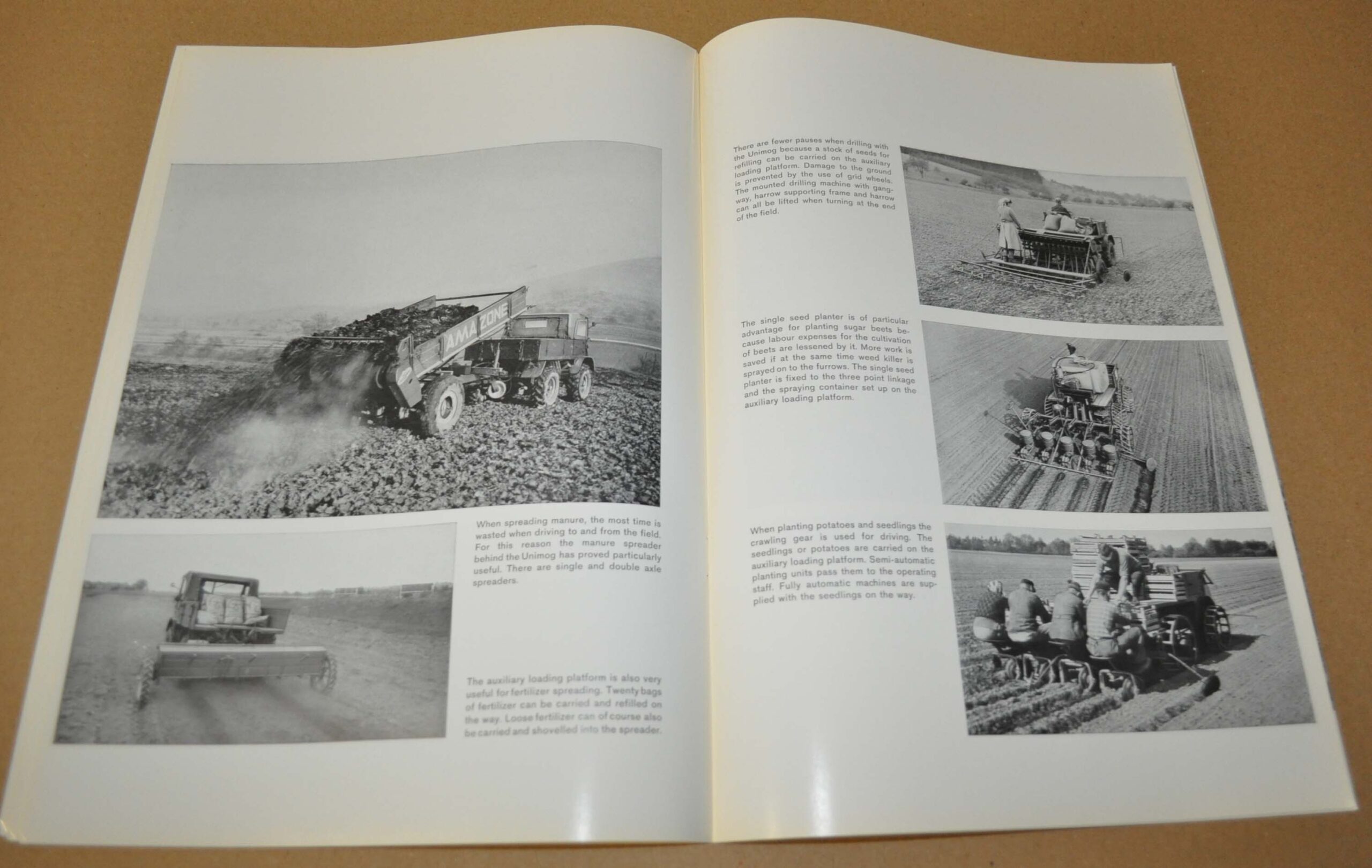 AMAZONE

When spreading manure, the most time is wasted when driving to and from the field. For this reason the manure spreader behind the Unimog has proved particularly useful. There are single and double axle spreaders.

The auxiliary loading platform is also very useful for fertilizer spreading. Twenty bags of fertilizer can be carried and refilled on the way. Loose fertilizer can of course also be carried and shovelled into the spreader.

There are fewer pauses when drilling with the Unimog because a stock of seeds for refilling can be carried on the auxiliary loading platform. Damage to the ground is prevented by the use of grid wheels. The mounted drilling machine with gangway, harrow supporting frame and harrow can all be lifted when turning at the end of the field.

The single seed planter is of particular advantage for planting sugar beets because labour expenses for the cultivation of beets are lessened by it. More work is saved if at the same time weed killer is sprayed on to the furrows. The single seed planter is fixed to the three point linkage and the spraying container set up on the auxiliary loading platform.

When planting potatoes and seedlings the crawling gear is used for driving. The seedlings or potatoes are carried on the auxiliary loading platform. Semi-automatic planting units pass them to the operating staff. Fully automatic machines are supplied with the seedlings on the way.